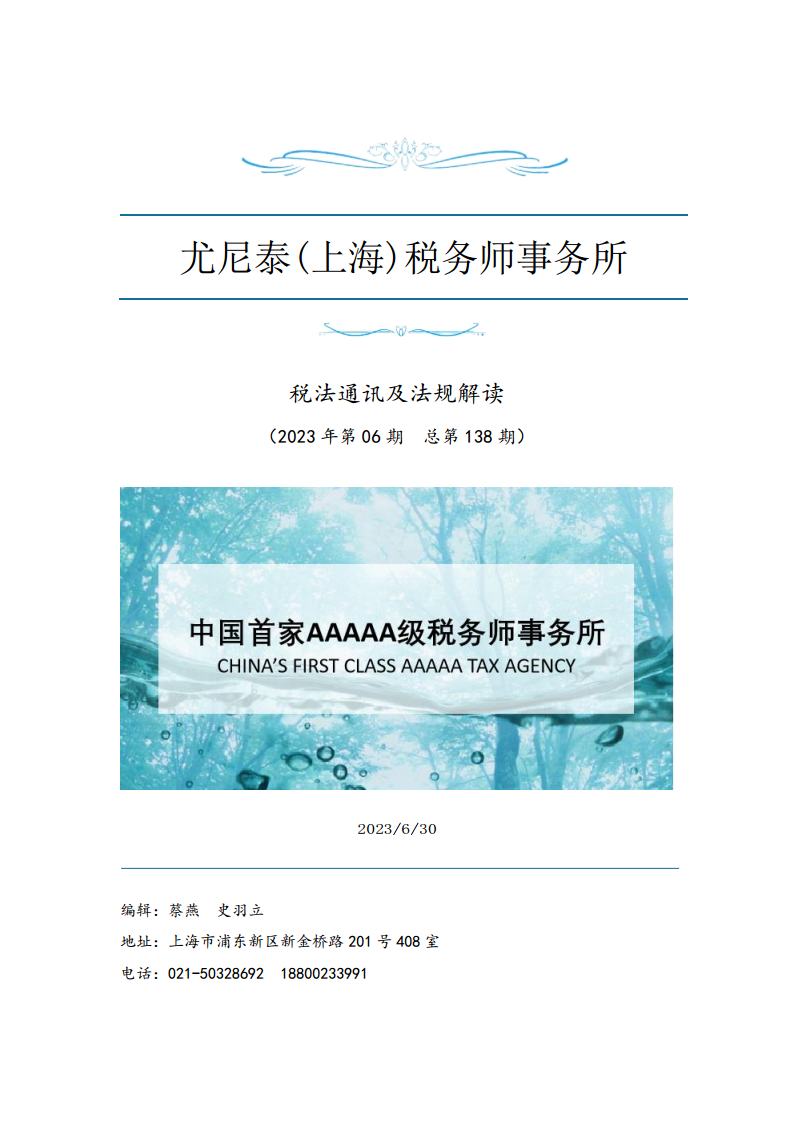 尤尼泰(上海)税务师事务所

税法通讯及法规解读

（2023年第06期 总第138期）

中国首家AAAAA级税务师事务所
CHINA'S FIRST CLASS AAAAA TAX AGENCY

2023/6/30

编辑：蔡燕 史羽立

地址：上海市浦东新区新金桥路201号408室

电话：021-50328692 18800233991